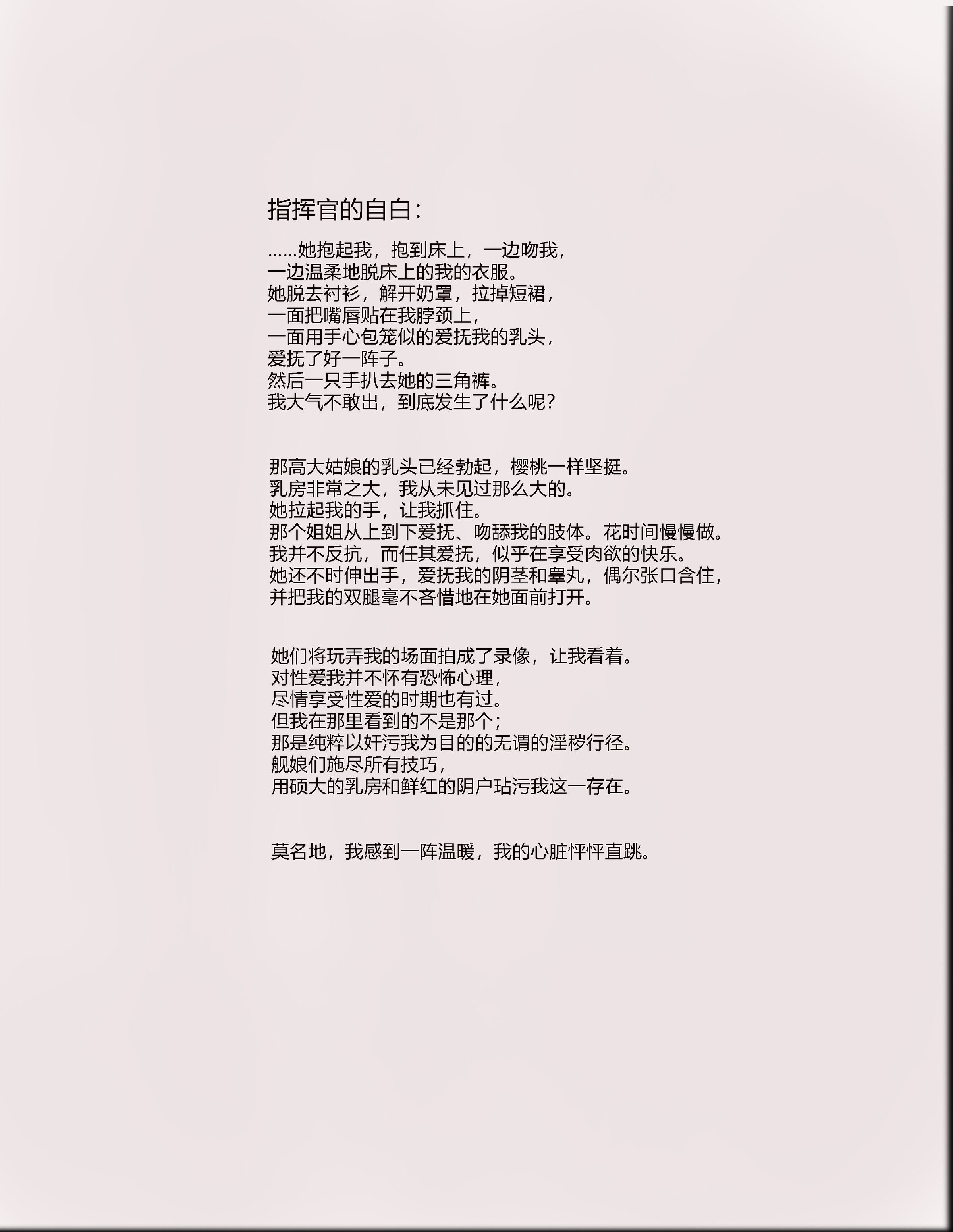 指挥官的自白：

……她抱起我，抱到床上，一边吻我，
一边温柔地脱床上的我的衣服。
她脱去衬衫，解开奶罩，拉掉短裙，
一面把嘴唇贴在我脖颈上，
一面用手心包笼似的爱抚我的乳头，
爱抚了好一阵子。
然后一只手扒去她的三角裤。
我大气不敢出，到底发生了什么呢？

那高大姑娘的乳头已经勃起，樱桃一样坚挺。
乳房非常之大，我从未见过那么大的。
她拉起我的手，让我抓住。
那个姐姐从上到下爱抚、吻舔我的肢体。花时间慢慢做。
我并不反抗，而任其爱抚，似乎在享受肉欲的快乐。
她还不时伸出手，爱抚我的阴茎和睾丸，偶尔张口含住，
并把我的双腿毫不吝惜地在她面前打开。

她们将玩弄我的场面拍成了录像，让我看着。
对性爱我并不怀有恐怖心理，
尽情享受性爱的时期也有过。
但我在那里看到的不是那个；
那是纯粹以奸污我为目的的无谓的淫秽行径。
舰娘们施尽所有技巧，
用硕大的乳房和鲜红的阴户玷污我这一存在。

莫名地，我感到一阵温暖，我的心脏怦怦直跳。